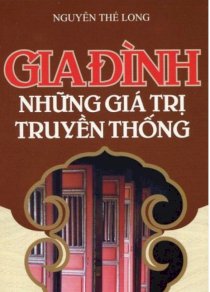 NGUYỄN THẾ LONG

GIA ĐÌNH
NHỮNG GIÁ TRỊ
TRUYỀN THỐNG